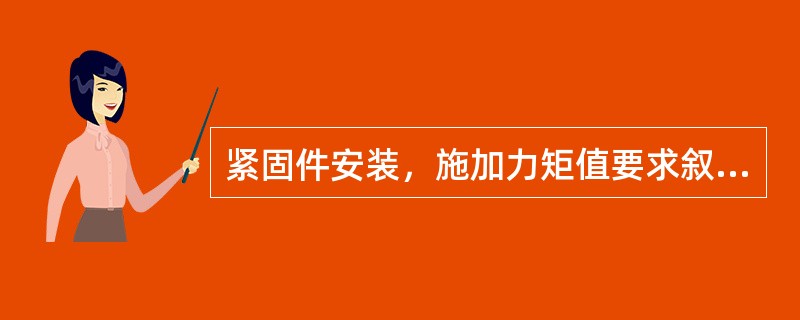 紧固件安装，施加力矩值要求叙...